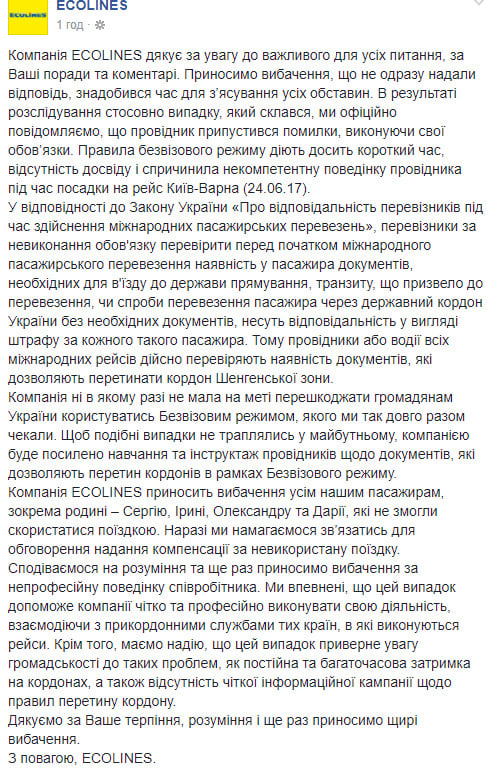 ECOLINES
ECOLINES
1 год · 

Компанія ECOLINES дякує за увагу до важливого для усіх питання, за Ваші поради та коментарі. Приносимо вибачення, що не одразу надали відповідь, знадобився час для з'ясування усіх обставин. В результаті розслідування стосовно випадку, який склався, ми офіційно повідомляємо, що провідник припустився помилки, виконуючи свої обов'язки. Правила безвізового режиму діють досить короткий час, відсутність досвіду і спричинила некомпетентну поведінку провідника під час посадки на рейс Київ-Варна (24.06.17).
У відповідності до Закону України «Про відповідальність перевізників під час здійснення міжнародних пасажирських перевезень», перевізники за невиконання обов'язку перевірити перед початком міжнародного пасажирського перевезення наявність у пасажира документів, необхідних для в'їзду до держави прямування, транзиту, що призвело до перевезення, чи спроби перевезення пасажира через державний кордон України без необхідних документів, несуть відповідальність у вигляді штрафу за кожного такого пасажира. Тому провідники або водії всіх міжнародних рейсів дійсно перевіряють наявність документів, які дозволяють перетинати кордон Шенгенської зони.
Компанія ні в якому разі не мала на меті перешкоджати громадянам України користуватись Безвізовим режимом, якого ми так довго разом чекали. Щоб подібні випадки не траплялись у майбутньому, компанією буде посилено навчання та інструктаж провідників щодо документів, які дозволяють перетин кордонів в рамках Безвізового режиму.
Компанія ECOLINES приносить вибачення усім нашим пасажирам, зокрема родині – Сергію, Ірині, Олександру та Дарії, які не змогли скористатися поїздкою. Наразі ми намагаємося зв'язатись для обговорення надання компенсації за невикористану поїздку.
Сподіваємося на розуміння та ще раз приносимо вибачення за непрофесійну поведінку співробітника. Ми впевнені, що цей випадок допоможе компанії чітко та професійно виконувати свою діяльність, взаємодіючи з прикордонними службами тих країн, в які виконуються рейси. Крім того, маємо надію, що цей випадок приверне увагу громадськості до таких проблем, як постійна та багаточасова затримка на кордонах, а також відсутність чіткої інформаційної кампанії щодо правил перетину кордону.
Дякуємо за Ваше терпіння, розуміння і ще раз приносимо щирі вибачення.
З повагою, ECOLINES.